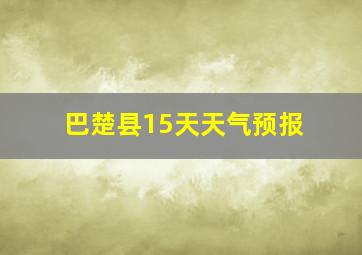 巴楚县15天天气预报